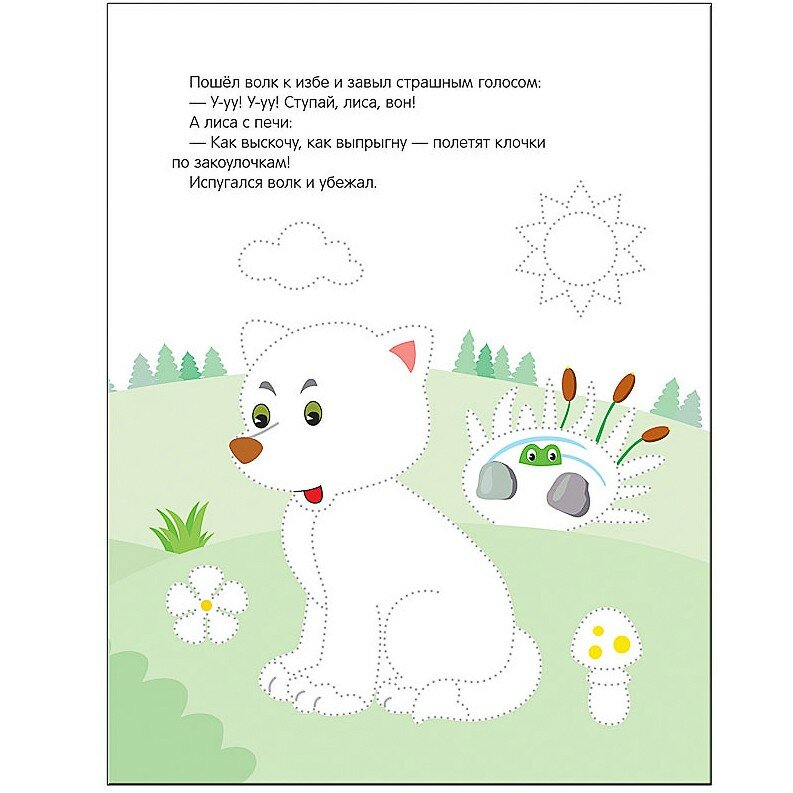 Пошёл волк к избе и завыл страшным голосом:
— У-уу! У-уу! Ступай, лиса, вон!
А лиса с печи:
— Как выскочу, как выпрыгну — полетят клочки по закоулочкам!
Испугался волк и убежал.